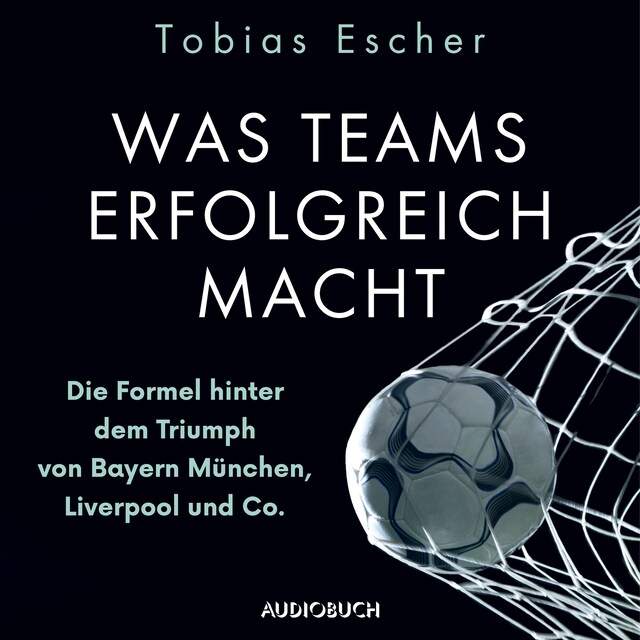 Tobias Escher

WAS TEAMS ERFOLGREICH MACHT

Die Formel hinter dem Triumph von Bayern München, Liverpool und Co.

AUDIOBUCH